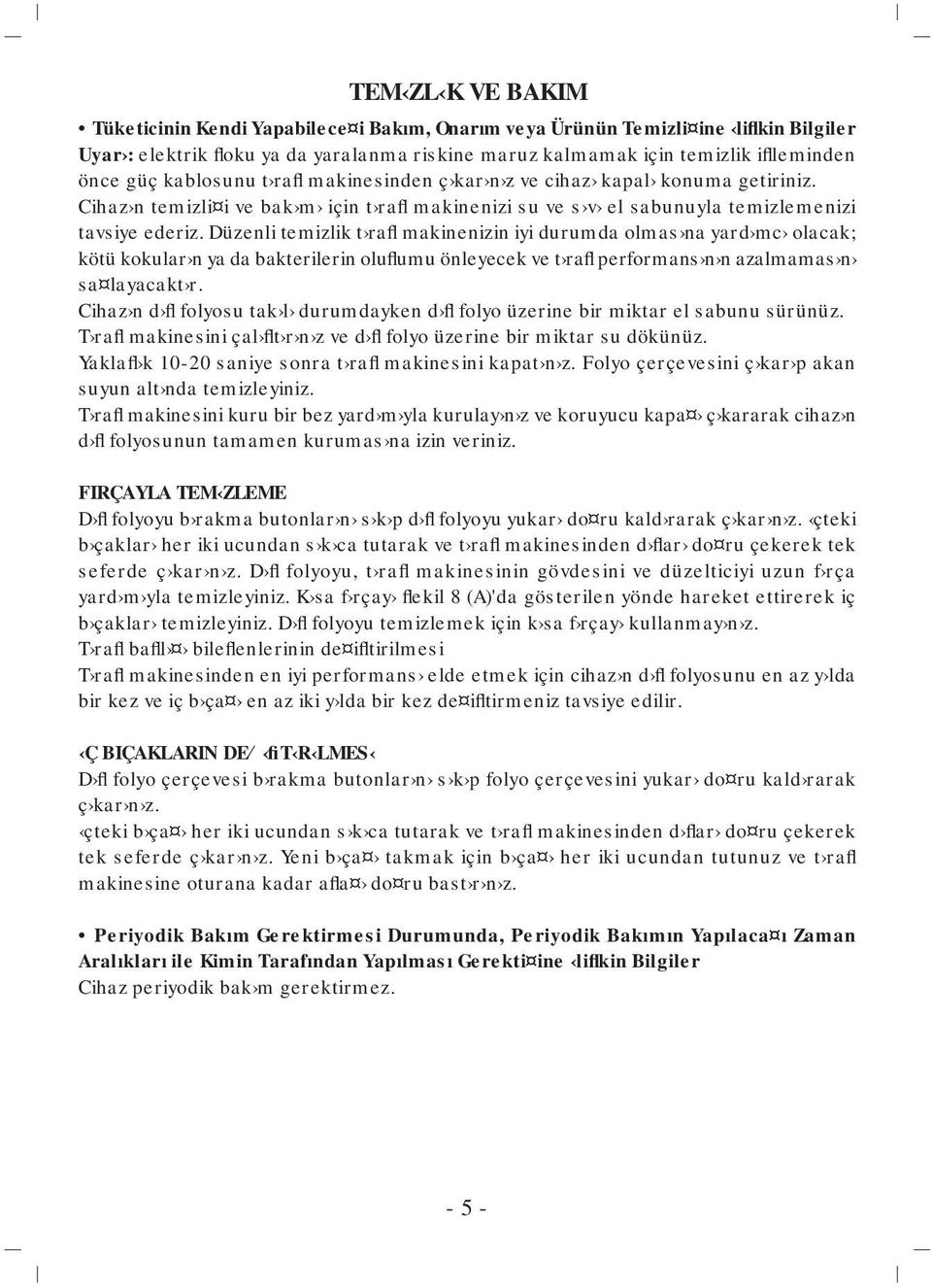 TEM‹ZL‹K VE BAKIM

• Tüketicinin Kendi Yapabilece¤i Bakım, Onarım veya Ürünün Temizli¤ine ‹liflkin Bilgiler
Uyar›: elektrik floku ya da yaralanma riskine maruz kalmamak için temizlik iflleminden önce güç kablosunu t›rafl makinesinden ç›kar›n›z ve cihaz› kapal› konuma getiriniz. Cihaz›n temizli¤i ve bak›m› için t›rafl makinenizi su ve s›v› el sabunuyla temizlemenizi tavsiye ederiz. Düzenli temizlik t›rafl makinenizin iyi durumda olmas›na yard›mc› olacak; kötü kokular›n ya da bakterilerin oluflumu önleyecek ve t›rafl performans›n›n azalmamas›n› sa¤layacakt›r.
Cihaz›n d›fl folyosu tak›l› durumdayken d›fl folyo üzerine bir miktar el sabunu sürünüz.
T›rafl makinesini çal›flt›r›n›z ve d›fl folyo üzerine bir miktar su dökünüz.
Yaklafl›k 10-20 saniye sonra t›rafl makinesini kapat›n›z. Folyo çerçevesini ç›kar›p akan suyun alt›nda temizleyiniz.
T›rafl makinesini kuru bir bez yard›m›yla kurulay›n›z ve koruyucu kapa¤› ç›kararak cihaz›n d›fl folyosunun tamamen kurumas›na izin veriniz.

FIRÇAYLA TEM‹ZLEME
D›fl folyoyu b›rakma butonlar›n› s›k›p d›fl folyoyu yukar› do¤ru kald›rarak ç›kar›n›z. ‹çteki b›çaklar› her iki ucundan s›k›ca tutarak ve t›rafl makinesinden d›flar› do¤ru çekerek tek seferde ç›kar›n›z. D›fl folyoyu, t›rafl makinesinin gövdesini ve düzelticiyi uzun f›rça yard›m›yla temizleyiniz. K›sa f›rçay› flekil 8 (A)'da gösterilen yönde hareket ettirerek iç b›çaklar› temizleyiniz. D›fl folyoyu temizlemek için k›sa f›rçay› kullanmay›n›z.
T›rafl bafll›¤› bileflenlerinin de¤ifltirilmesi
T›rafl makinesinden en iyi performans› elde etmek için cihaz›n d›fl folyosunu en az y›lda bir kez ve iç b›ça¤› en az iki y›lda bir kez de¤ifltirmeniz tavsiye edilir.

‹Ç BIÇAKLARIN DE⁄‹fiT‹R‹LMES‹
D›fl folyo çerçevesi b›rakma butonlar›n› s›k›p folyo çerçevesini yukar› do¤ru kald›rarak ç›kar›n›z.
‹çteki b›ça¤› her iki ucundan s›k›ca tutarak ve t›rafl makinesinden d›flar› do¤ru çekerek tek seferde ç›kar›n›z. Yeni b›ça¤› takmak için b›ça¤› her iki ucundan tutunuz ve t›rafl makinesine oturana kadar afla¤› do¤ru bast›r›n›z.

• Periyodik Bakım Gerektirmesi Durumunda, Periyodik Bakımın Yapılaca¤ı Zaman Aralıkları ile Kimin Tarafından Yapılması Gerekti¤ine ‹liflkin Bilgiler
Cihaz periyodik bak›m gerektirmez.

- 5 -